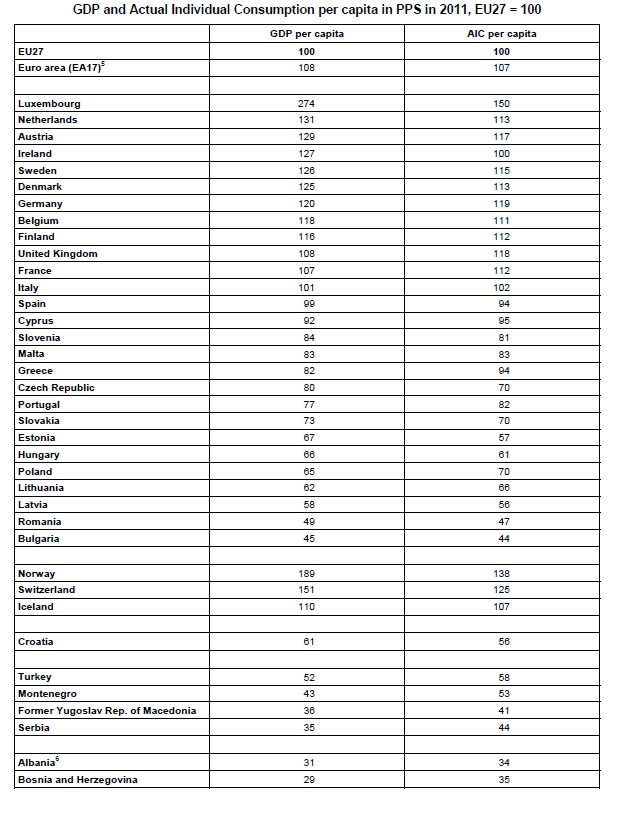 GDP and Actual Individual Consumption per capita in PPS in 2011, EU27 = 100

| | GDP per capita | AIC per capita |
|---|---|---|
| EU27 | 100 | 100 |
| Euro area (EA17)$^5$ | 108 | 107 |
| | | |
| Luxembourg | 274 | 150 |
| Netherlands | 131 | 113 |
| Austria | 129 | 117 |
| Ireland | 127 | 100 |
| Sweden | 126 | 115 |
| Denmark | 125 | 113 |
| Germany | 120 | 119 |
| Belgium | 118 | 111 |
| Finland | 116 | 112 |
| United Kingdom | 108 | 118 |
| France | 107 | 112 |
| Italy | 101 | 102 |
| Spain | 99 | 94 |
| Cyprus | 92 | 95 |
| Slovenia | 84 | 81 |
| Malta | 83 | 83 |
| Greece | 82 | 94 |
| Czech Republic | 80 | 70 |
| Portugal | 77 | 82 |
| Slovakia | 73 | 70 |
| Estonia | 67 | 57 |
| Hungary | 66 | 61 |
| Poland | 65 | 70 |
| Lithuania | 62 | 66 |
| Latvia | 58 | 56 |
| Romania | 49 | 47 |
| Bulgaria | 45 | 44 |
| | | |
| Norway | 189 | 138 |
| Switzerland | 151 | 125 |
| Iceland | 110 | 107 |
| | | |
| Croatia | 61 | 56 |
| | | |
| Turkey | 52 | 58 |
| Montenegro | 43 | 53 |
| Former Yugoslav Rep. of Macedonia | 36 | 41 |
| Serbia | 35 | 44 |
| | | |
| Albania$^6$ | 31 | 34 |
| Bosnia and Herzegovina | 29 | 35 |